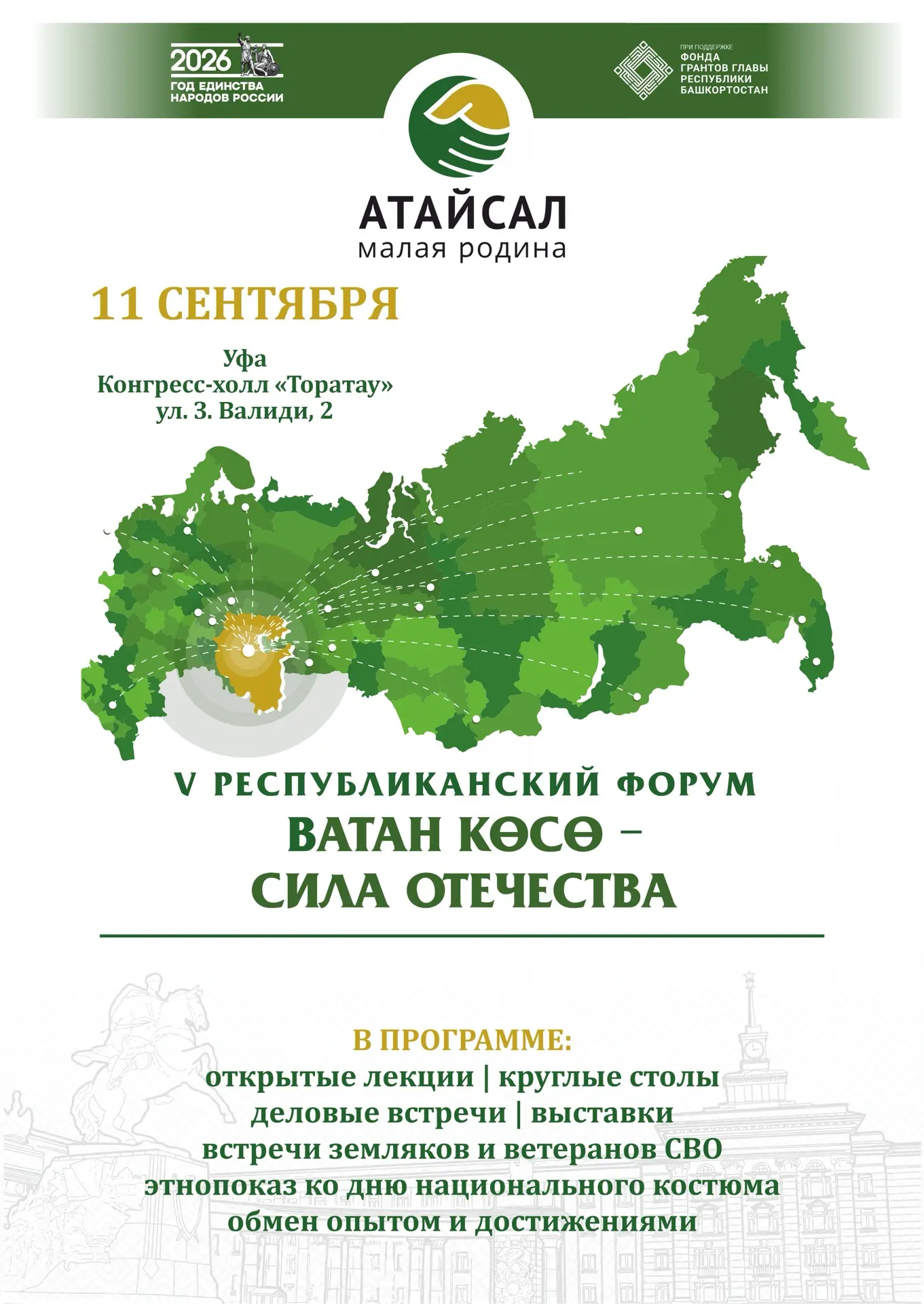 2026
ГОД ЕДИНСТВА НАРОДОВ РОССИИ

ПРИ ПОДДЕРЖКЕ
ФОНДА ГРАНТОВ ГЛАВЫ РЕСПУБЛИКИ БАШКОРТОСТАН

АТАЙСАЛ
малая родина

11 СЕНТЯБРЯ

Уфа
Конгресс-холл «Торатау»
ул. З. Валиди, 2

V РЕСПУБЛИКАНСКИЙ ФОРУМ
ВАТАН КӨСӨ –
СИЛА ОТЕЧЕСТВА

В ПРОГРАММЕ:
открытые лекции | круглые столы
деловые встречи | выставки
встречи земляков и ветеранов СВО
этнопоказ ко дню национального костюма
обмен опытом и достижениями